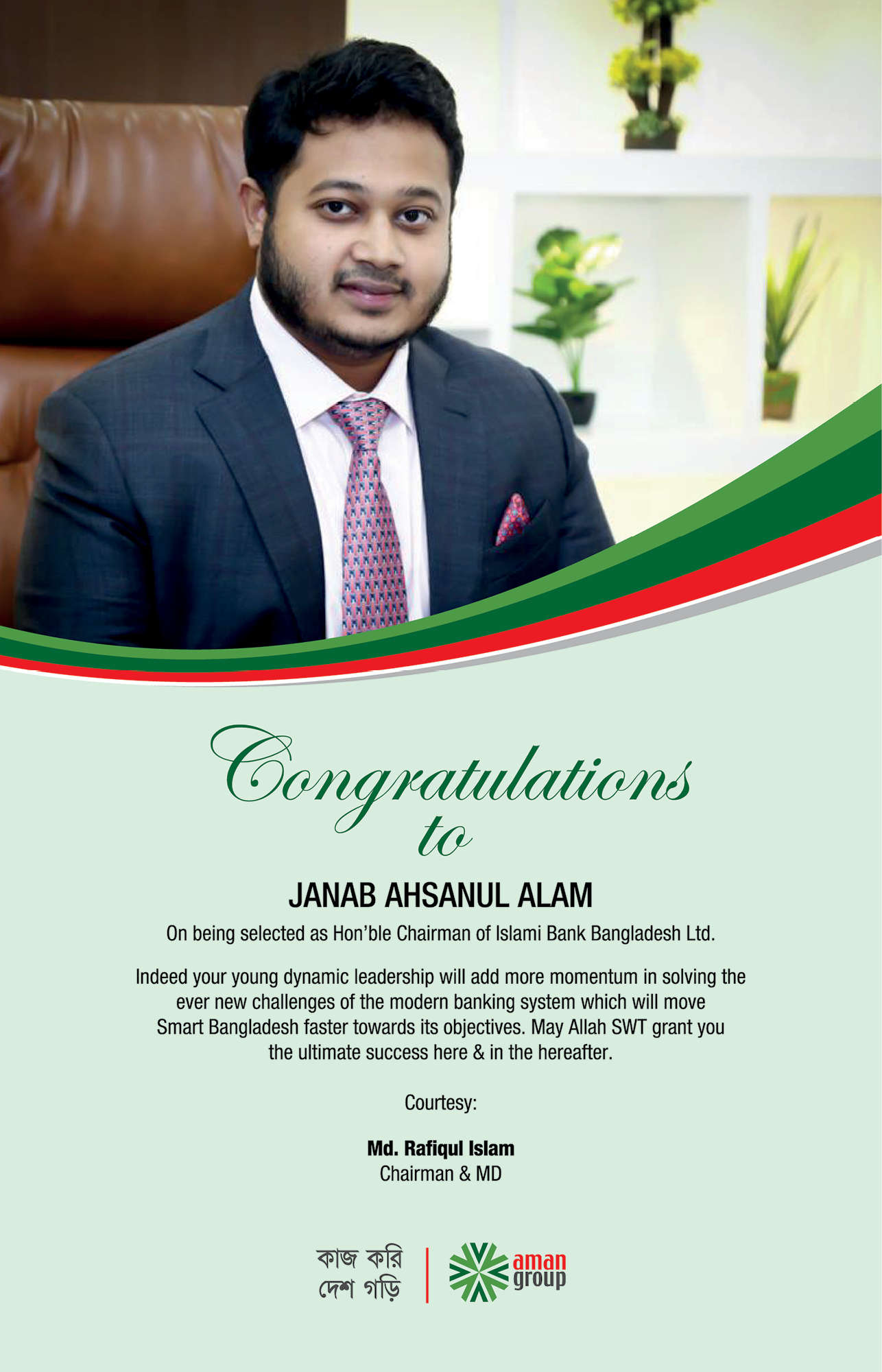 Congratulations
to

JANAB AHSANUL ALAM

On being selected as Hon'ble Chairman of Islami Bank Bangladesh Ltd.

Indeed your young dynamic leadership will add more momentum in solving the ever new challenges of the modern banking system which will move Smart Bangladesh faster towards its objectives. May Allah SWT grant you the ultimate success here & in the hereafter.

Courtesy:

Md. Rafiqul Islam
Chairman & MD

কাজ করি
দেশ গড়ি

aman
group